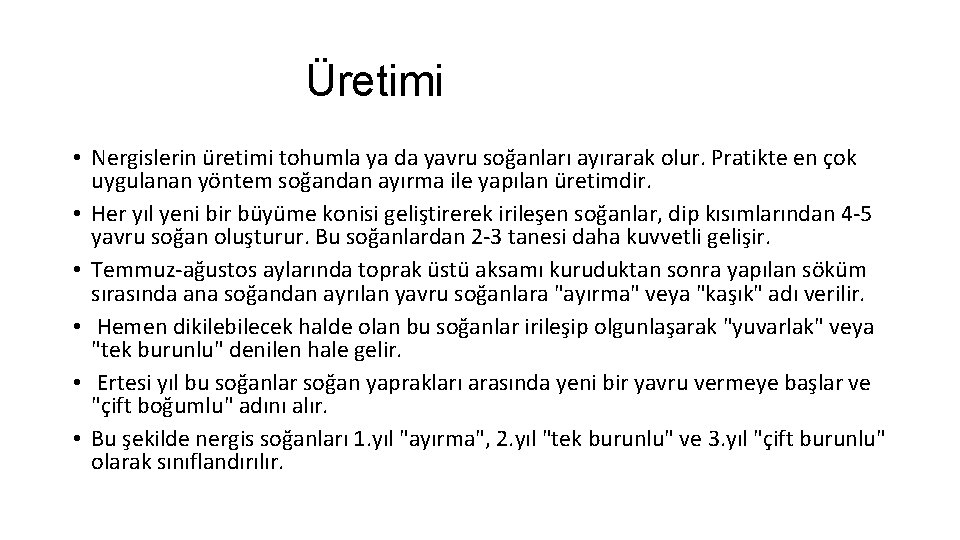 Üretimi

• Nergislerin üretimi tohumla ya da yavru soğanları ayırarak olur. Pratikte en çok uygulanan yöntem soğandan ayırma ile yapılan üretimdir.
• Her yıl yeni bir büyüme konisi geliştirerek irileşen soğanlar, dip kısımlarından 4-5 yavru soğan oluşturur. Bu soğanlardan 2-3 tanesi daha kuvvetli gelişir.
• Temmuz-ağustos aylarında toprak üstü aksamı kuruduktan sonra yapılan söküm sırasında ana soğandan ayrılan yavru soğanlara "ayırma" veya "kaşık" adı verilir.
• Hemen dikilebilecek halde olan bu soğanlar irileşip olgunlaşarak "yuvarlak" veya "tek burunlu" denilen hale gelir.
• Ertesi yıl bu soğanlar soğan yaprakları arasında yeni bir yavru vermeye başlar ve "çift boğumlu" adını alır.
• Bu şekilde nergis soğanları 1.yıl "ayırma", 2.yıl "tek burunlu" ve 3.yıl "çift burunlu" olarak sınıflandırılır.